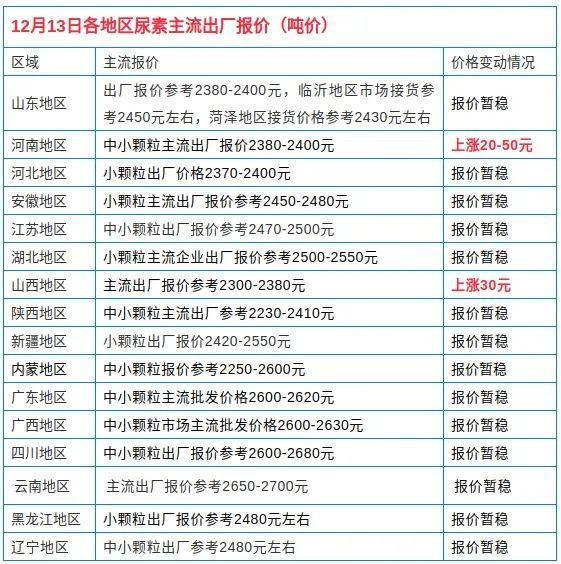 12月13日各地区尿素主流出厂报价（吨价）

| 区域 | 主流报价 | 价格变动情况 |
|---|---|---|
| 山东地区 | 出厂报价参考2380-2400元，临沂地区市场接货参考2450元左右，菏泽地区接货价格参考2430元左右 | 报价暂稳 |
| 河南地区 | 中小颗粒主流出厂报价2380-2400元 | 上涨20-50元 |
| 河北地区 | 小颗粒出厂价格2370-2400元 | 报价暂稳 |
| 安徽地区 | 小颗粒主流出厂报价参考2450-2480元 | 报价暂稳 |
| 江苏地区 | 中小颗粒出厂报价参考2470-2500元 | 报价暂稳 |
| 湖北地区 | 小颗粒主流企业出厂报价参考2500-2550元 | 报价暂稳 |
| 山西地区 | 主流出厂报价参考2300-2380元 | 上涨30元 |
| 陕西地区 | 中小颗粒主流出厂参考2230-2410元 | 报价暂稳 |
| 新疆地区 | 小颗粒出厂报价2420-2550元 | 报价暂稳 |
| 内蒙地区 | 中小颗粒报价参考2250-2600元 | 报价暂稳 |
| 广东地区 | 中小颗粒主流批发价格2600-2620元 | 报价暂稳 |
| 广西地区 | 中小颗粒市场主流批发价格2600-2630元 | 报价暂稳 |
| 四川地区 | 中小颗粒出厂报价参考2600-2680元 | 报价暂稳 |
| 云南地区 | 主流出厂报价参考2650-2700元 | 报价暂稳 |
| 黑龙江地区 | 小颗粒出厂报价参考2480元左右 | 报价暂稳 |
| 辽宁地区 | 中小颗粒出厂参考2480元左右 | 报价暂稳 |